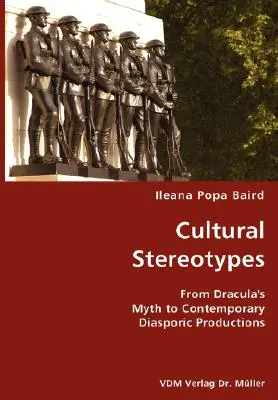 Ileana Popa Baird

Cultural Stereotypes

From Dracula's Myth to Contemporary Diasporic Productions

VDM Verlag Dr. Müller